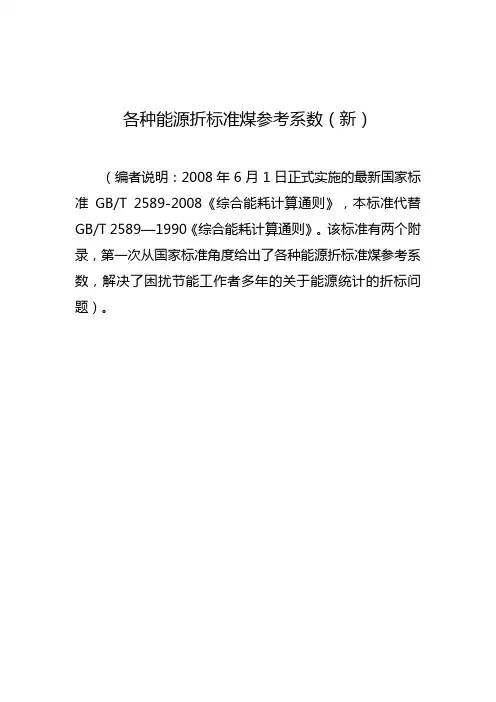 各种能源折标准煤参考系数（新）

（编者说明：2008 年 6 月 1 日正式实施的最新国家标准 GB/T 2589-2008《综合能耗计算通则》，本标准代替 GB/T 2589—1990《综合能耗计算通则》。该标准有两个附录，第一次从国家标准角度给出了各种能源折标准煤参考系数，解决了困扰节能工作者多年的关于能源统计的折标问题）。